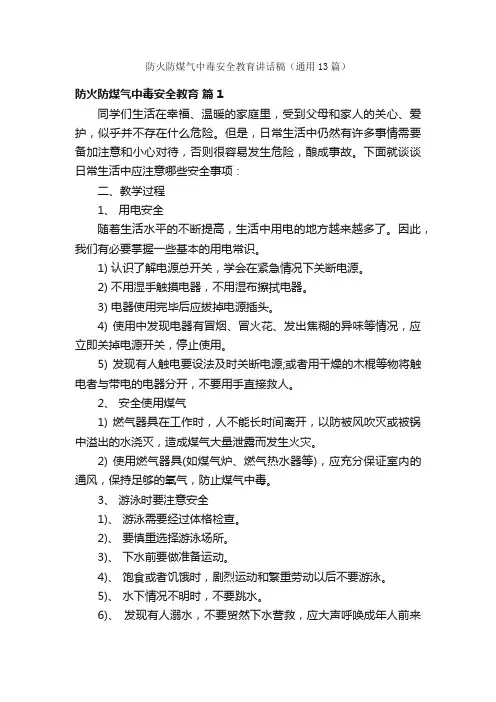 防火防煤气中毒安全教育讲话稿（通用13篇）

防火防煤气中毒安全教育 篇1

同学们生活在幸福、温暖的家庭里，受到父母和家人的关心、爱护，似乎并不存在什么危险。但是，日常生活中仍然有许多事情需要备加注意和小心对待，否则很容易发生危险，酿成事故。下面就谈谈日常生活中应注意哪些安全事项：

二、教学过程

1、 用电安全

随着生活水平的不断提高，生活中用电的地方越来越多了。因此，我们有必要掌握一些基本的用电常识。

1) 认识了解电源总开关，学会在紧急情况下关断电源。

2) 不用湿手触摸电器，不用湿布擦拭电器。

3) 电器使用完毕后应拔掉电源插头。

4) 使用中发现电器有冒烟、冒火花、发出焦糊的异味等情况，应立即关掉电源开关，停止使用。

5) 发现有人触电要设法及时关断电源;或者用干燥的木棍等物将触电者与带电的电器分开，不要用手直接救人。

2、 安全使用煤气

1) 燃气器具在工作时，人不能长时间离开，以防被风吹灭或被锅中溢出的水浇灭，造成煤气大量泄露而发生火灾。

2) 使用燃气器具(如煤气炉、燃气热水器等)，应充分保证室内的通风，保持足够的氧气，防止煤气中毒。

3、 游泳时要注意安全

1)、 游泳需要经过体格检查。

2)、 要慎重选择游泳场所。

3)、 下水前要做准备运动。

4)、 饱食或者饥饿时，剧烈运动和繁重劳动以后不要游泳。

5)、 水下情况不明时，不要跳水。

6)、 发现有人溺水，不要贸然下水营救，应大声呼唤成年人前来